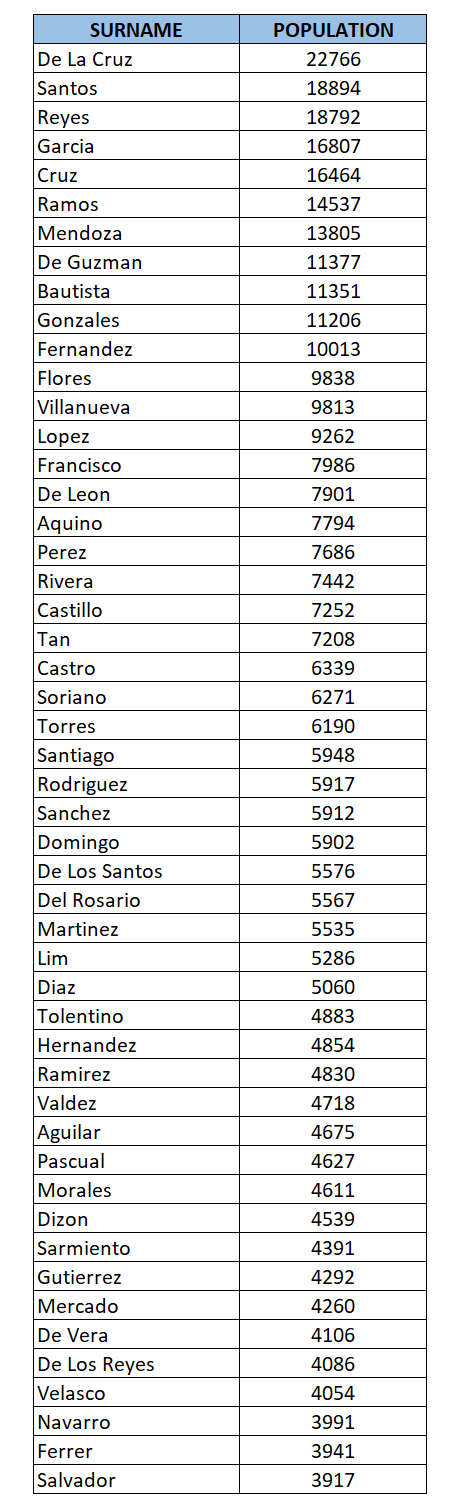 | SURNAME | POPULATION |
|---|---|
| De La Cruz | 22766 |
| Santos | 18894 |
| Reyes | 18792 |
| Garcia | 16807 |
| Cruz | 16464 |
| Ramos | 14537 |
| Mendoza | 13805 |
| De Guzman | 11377 |
| Bautista | 11351 |
| Gonzales | 11206 |
| Fernandez | 10013 |
| Flores | 9838 |
| Villanueva | 9813 |
| Lopez | 9262 |
| Francisco | 7986 |
| De Leon | 7901 |
| Aquino | 7794 |
| Perez | 7686 |
| Rivera | 7442 |
| Castillo | 7252 |
| Tan | 7208 |
| Castro | 6339 |
| Soriano | 6271 |
| Torres | 6190 |
| Santiago | 5948 |
| Rodriguez | 5917 |
| Sanchez | 5912 |
| Domingo | 5902 |
| De Los Santos | 5576 |
| Del Rosario | 5567 |
| Martinez | 5535 |
| Lim | 5286 |
| Diaz | 5060 |
| Tolentino | 4883 |
| Hernandez | 4854 |
| Ramirez | 4830 |
| Valdez | 4718 |
| Aguilar | 4675 |
| Pascual | 4627 |
| Morales | 4611 |
| Dizon | 4539 |
| Sarmiento | 4391 |
| Gutierrez | 4292 |
| Mercado | 4260 |
| De Vera | 4106 |
| De Los Reyes | 4086 |
| Velasco | 4054 |
| Navarro | 3991 |
| Ferrer | 3941 |
| Salvador | 3917 |